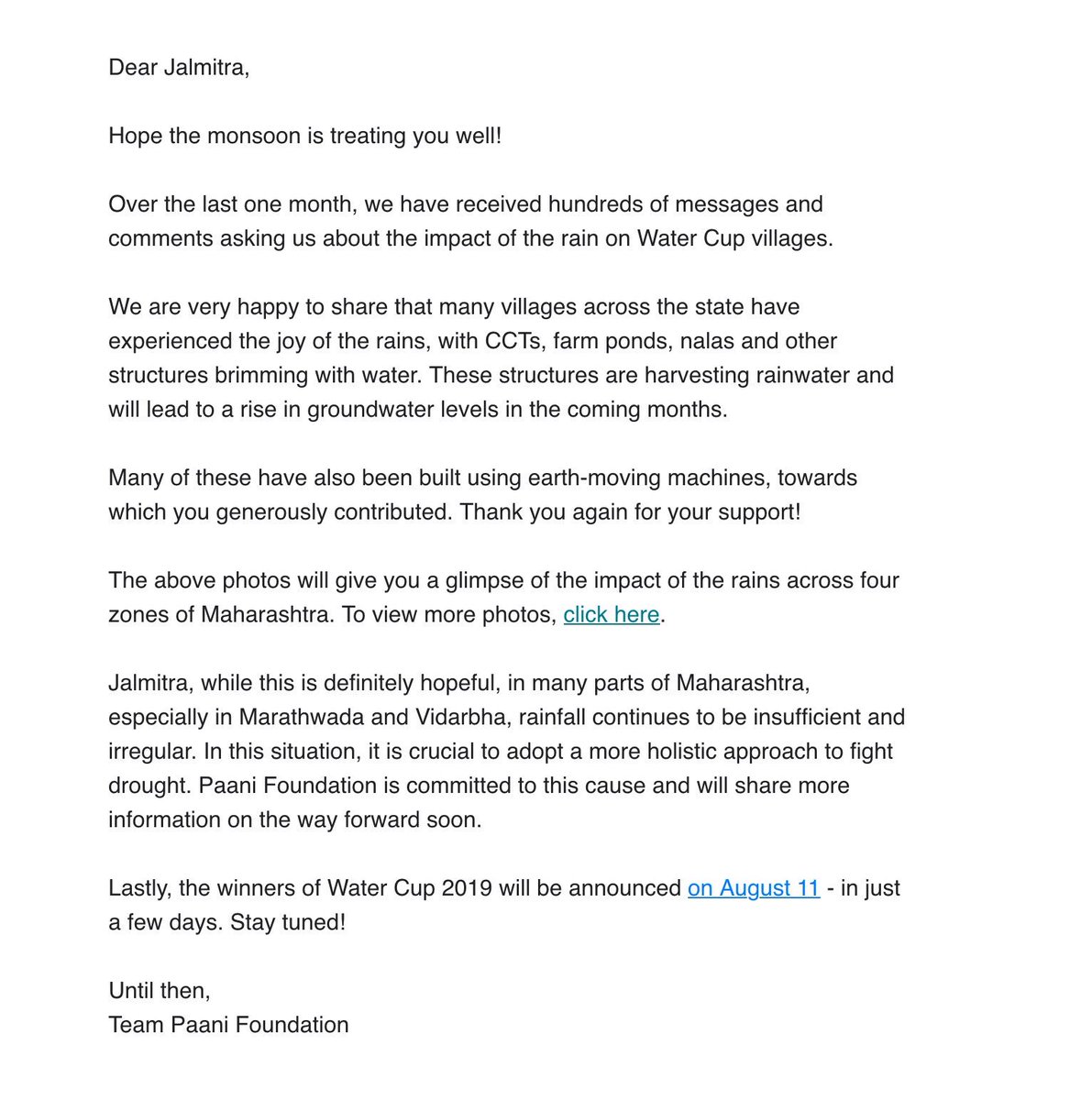 Dear Jalmitra,

Hope the monsoon is treating you well!

Over the last one month, we have received hundreds of messages and comments asking us about the impact of the rain on Water Cup villages.

We are very happy to share that many villages across the state have experienced the joy of the rains, with CCTs, farm ponds, nalas and other structures brimming with water. These structures are harvesting rainwater and will lead to a rise in groundwater levels in the coming months.

Many of these have also been built using earth-moving machines, towards which you generously contributed. Thank you again for your support!

The above photos will give you a glimpse of the impact of the rains across four zones of Maharashtra. To view more photos, click here.

Jalmitra, while this is definitely hopeful, in many parts of Maharashtra, especially in Marathwada and Vidarbha, rainfall continues to be insufficient and irregular. In this situation, it is crucial to adopt a more holistic approach to fight drought. Paani Foundation is committed to this cause and will share more information on the way forward soon.

Lastly, the winners of Water Cup 2019 will be announced on August 11 - in just a few days. Stay tuned!

Until then,
Team Paani Foundation